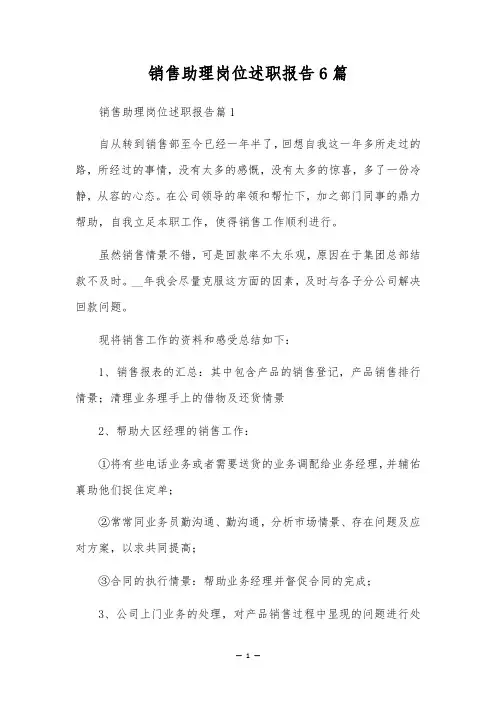 销售助理岗位述职报告6篇

销售助理岗位述职报告篇1

自从转到销售部至今已经一年半了，回想自我这一年多所走过的路，所经过的事情，没有太多的感慨，没有太多的惊喜，多了一份冷静，从容的心态。在公司领导的率领和帮忙下，加之部门同事的鼎力帮助，自我立足本职工作，使得销售工作顺利进行。

虽然销售情景不错，可是回款率不太乐观，原因在于集团总部结款不及时。__年我会尽量克服这方面的因素，及时与各子分公司解决回款问题。

现将销售工作的资料和感受总结如下：

1、销售报表的汇总：其中包含产品的销售登记，产品销售排行情景；清理业务理手上的借物及还货情景

2、帮助大区经理的销售工作：

①将有些电话业务或者需要送货的业务调配给业务经理，并辅佑襄助他们捉住定单；

②常常同业务员勤沟通、勤沟通，分析市场情景、存在问题及应对方案，以求共同提高；

③合同的执行情景：帮助业务经理并督促合同的完成；

3、公司上门业务的处理，对产品销售过程中呈现的问题进行处

— 1 —